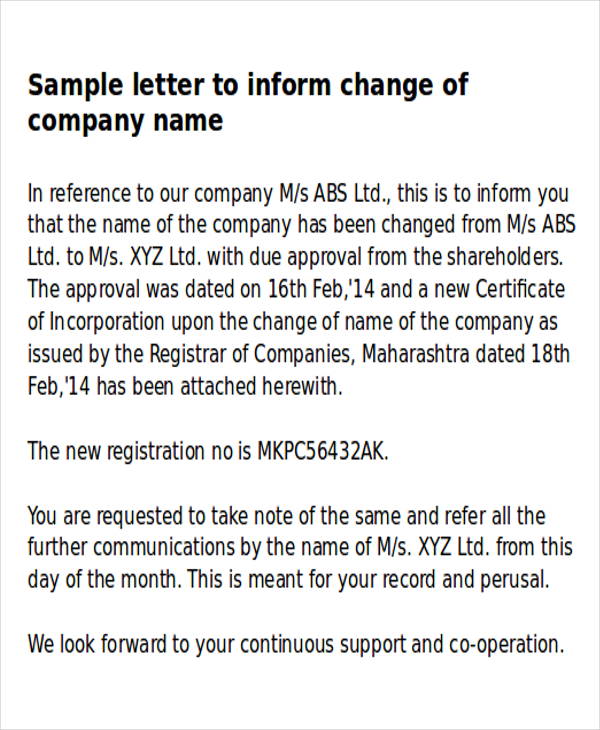 Sample letter to inform change of company name

In reference to our company M/s ABS Ltd., this is to inform you that the name of the company has been changed from M/s ABS Ltd. to M/s. XYZ Ltd. with due approval from the shareholders. The approval was dated on 16th Feb,'14 and a new Certificate of Incorporation upon the change of name of the company as issued by the Registrar of Companies, Maharashtra dated 18th Feb,'14 has been attached herewith.

The new registration no is MKPC56432AK.

You are requested to take note of the same and refer all the further communications by the name of M/s. XYZ Ltd. from this day of the month. This is meant for your record and perusal.

We look forward to your continuous support and co-operation.